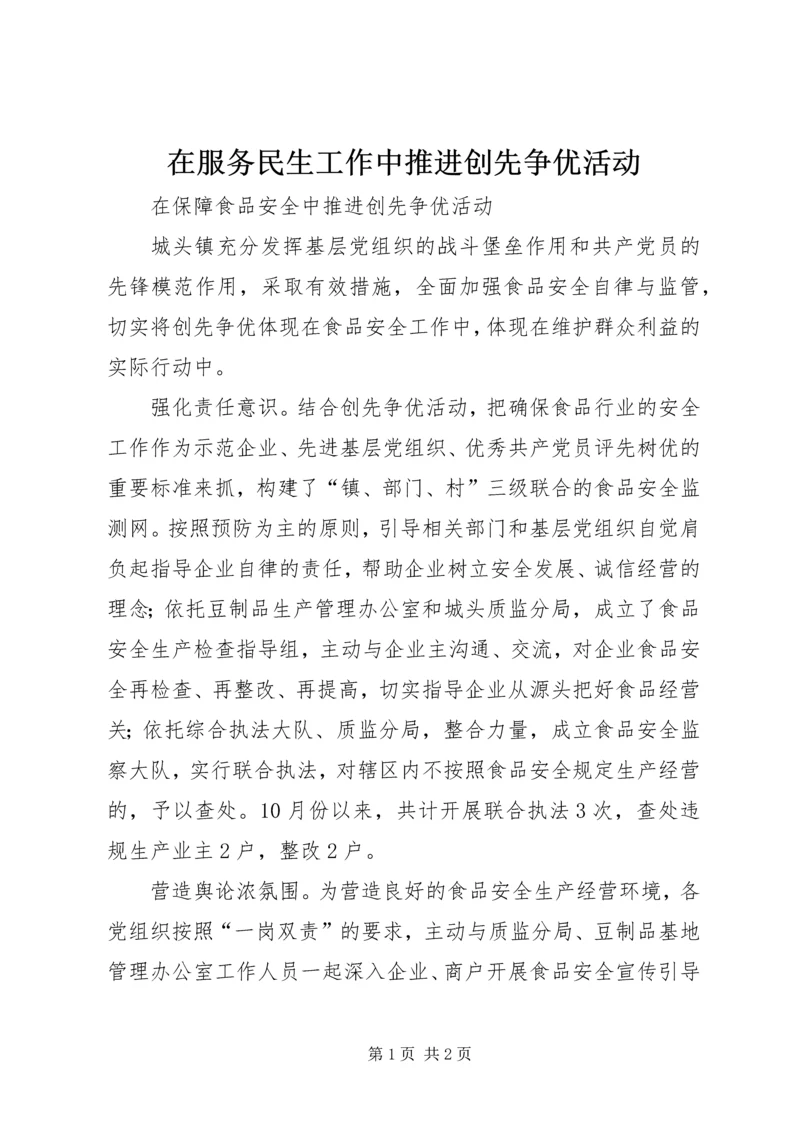 在服务民生工作中推进创先争优活动

在保障食品安全中推进创先争优活动

城头镇充分发挥基层党组织的战斗堡垒作用和共产党员的先锋模范作用，采取有效措施，全面加强食品安全自律与监管，切实将创先争优体现在食品安全工作中，体现在维护群众利益的实际行动中。

强化责任意识。结合创先争优活动，把确保食品行业的安全工作作为示范企业、先进基层党组织、优秀共产党员评先树优的重要标准来抓，构建了“镇、部门、村”三级联合的食品安全监测网。按照预防为主的原则，引导相关部门和基层党组织自觉肩负起指导企业自律的责任，帮助企业树立安全发展、诚信经营的理念；依托豆制品生产管理办公室和城头质监分局，成立了食品安全生产检查指导组，主动与企业主沟通、交流，对企业食品安全再检查、再整改、再提高，切实指导企业从源头把好食品经营关；依托综合执法大队、质监分局，整合力量，成立食品安全监察大队，实行联合执法，对辖区内不按照食品安全规定生产经营的，予以查处。10月份以来，共计开展联合执法3次，查处违规生产业主2户，整改2户。

营造舆论浓氛围。为营造良好的食品安全生产经营环境，各党组织按照“一岗双责”的要求，主动与质监分局、豆制品基地管理办公室工作人员一起深入企业、商户开展食品安全宣传引导

第1页 共2页